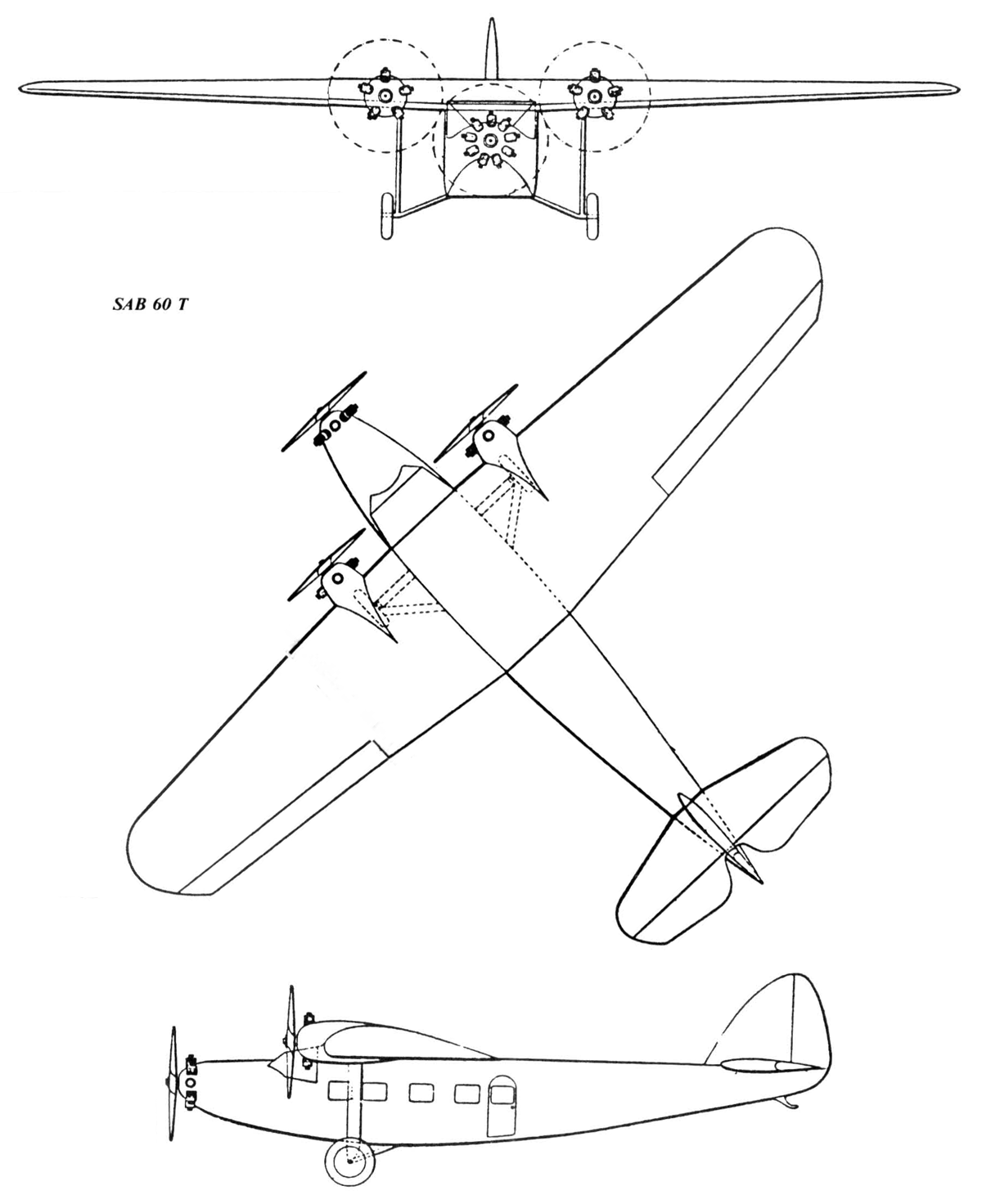 SAB 60 T